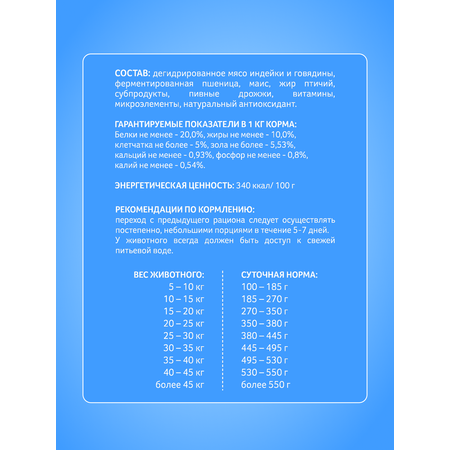 СОСТАВ: дегидрированное мясо индейки и говядины, ферментированная пшеница, маис, жир птичий, субпродукты, пивные дрожжи, витамины, микроэлементы, натуральный антиоксидант.

ГАРАНТИРУЕМЫЕ ПОКАЗАТЕЛИ В 1 КГ КОРМА:
Белки не менее - 20,0%, жиры не менее - 10,0%, клетчатка не более - 5%, зола не более - 5,53%, кальций не менее - 0,93%, фосфор не менее - 0,8%, калий не менее - 0,54%.

ЭНЕРГЕТИЧЕСКАЯ ЦЕННОСТЬ: 340 ккал/ 100 г

РЕКОМЕНДАЦИИ ПО КОРМЛЕНИЮ:
переход с предыдущего рациона следует осуществлять постепенно, небольшими порциями в течение 5-7 дней.
У животного всегда должен быть доступ к свежей питьевой воде.

| ВЕС ЖИВОТНОГО: | СУТОЧНАЯ НОРМА: |
|---|---|
| 5 – 10 кг | 100 – 185 г |
| 10 – 15 кг | 185 – 270 г |
| 15 – 20 кг | 270 – 350 г |
| 20 – 25 кг | 350 – 380 г |
| 25 – 30 кг | 380 – 445 г |
| 30 – 35 кг | 445 – 495 г |
| 35 – 40 кг | 495 – 530 г |
| 40 – 45 кг | 530 – 550 г |
| более 45 кг | более 550 г |